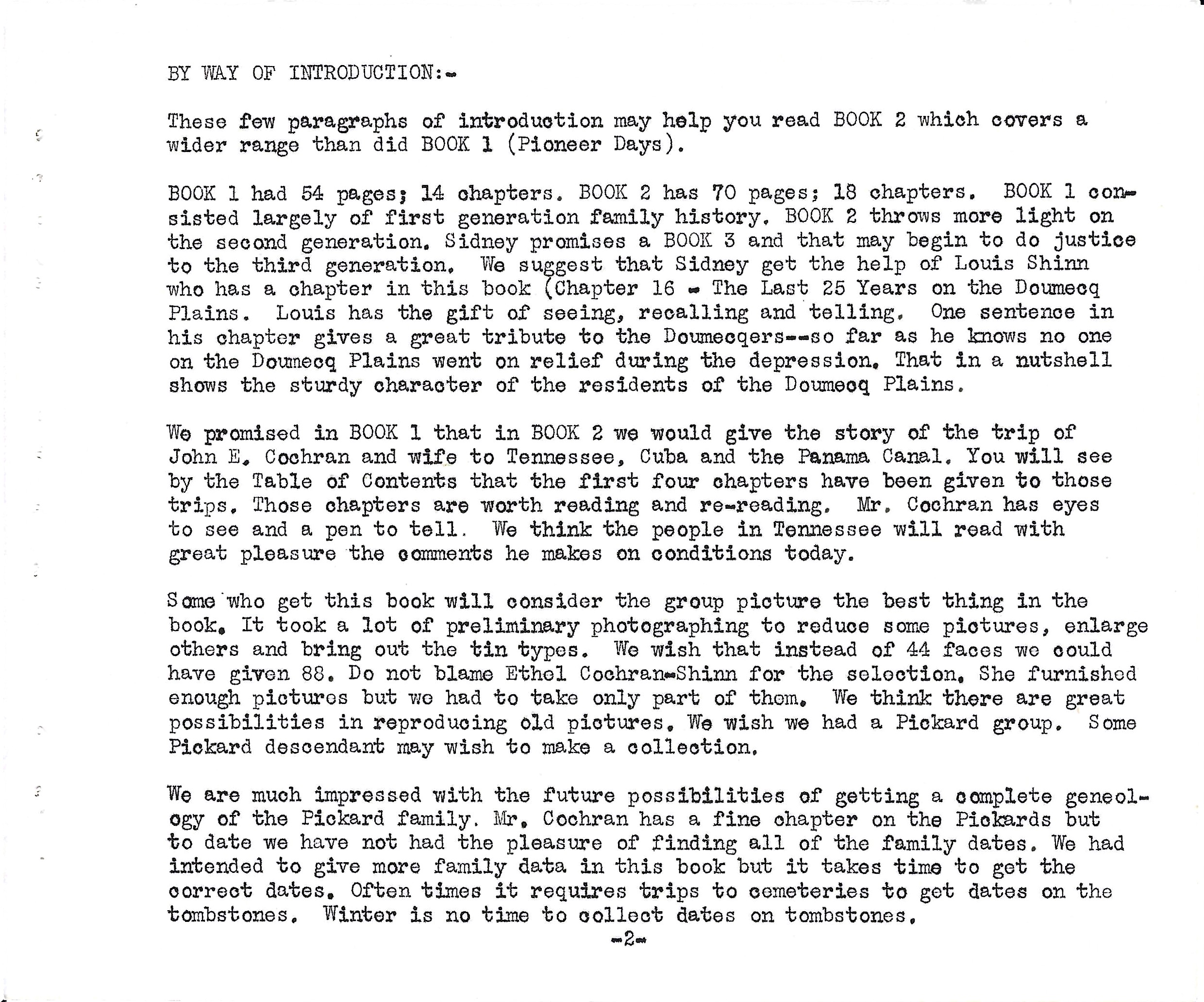 BY WAY OF INTRODUCTION:-

These few paragraphs of introduction may help you read BOOK 2 which covers a wider range than did BOOK 1 (Pioneer Days).

BOOK 1 had 54 pages; 14 chapters. BOOK 2 has 70 pages; 18 chapters. BOOK 1 consisted largely of first generation family history. BOOK 2 throws more light on the second generation. Sidney promises a BOOK 3 and that may begin to do justice to the third generation. We suggest that Sidney get the help of Louis Shinn who has a chapter in this book (Chapter 16 - The Last 25 Years on the Doumecq Plains. Louis has the gift of seeing, recalling and telling. One sentence in his chapter gives a great tribute to the Doumecqers--so far as he knows no one on the Doumecq Plains went on relief during the depression. That in a nutshell shows the sturdy character of the residents of the Doumecq Plains.

We promised in BOOK 1 that in BOOK 2 we would give the story of the trip of John E. Cochran and wife to Tennessee, Cuba and the Panama Canal. You will see by the Table of Contents that the first four chapters have been given to those trips. Those chapters are worth reading and re-reading. Mr. Cochran has eyes to see and a pen to tell. We think the people in Tennessee will read with great pleasure the comments he makes on conditions today.

Some who get this book will consider the group picture the best thing in the book. It took a lot of preliminary photographing to reduce some pictures, enlarge others and bring out the tin types. We wish that instead of 44 faces we could have given 88. Do not blame Ethel Cochran-Shinn for the selection. She furnished enough pictures but we had to take only part of them. We think there are great possibilities in reproducing old pictures. We wish we had a Pickard group. Some Pickard descendant may wish to make a collection.

We are much impressed with the future possibilities of getting a complete geneology of the Pickard family. Mr. Cochran has a fine chapter on the Pickards but to date we have not had the pleasure of finding all of the family dates. We had intended to give more family data in this book but it takes time to get the correct dates. Often times it requires trips to cemeteries to get dates on the tombstones. Winter is no time to collect dates on tombstones.

-2-